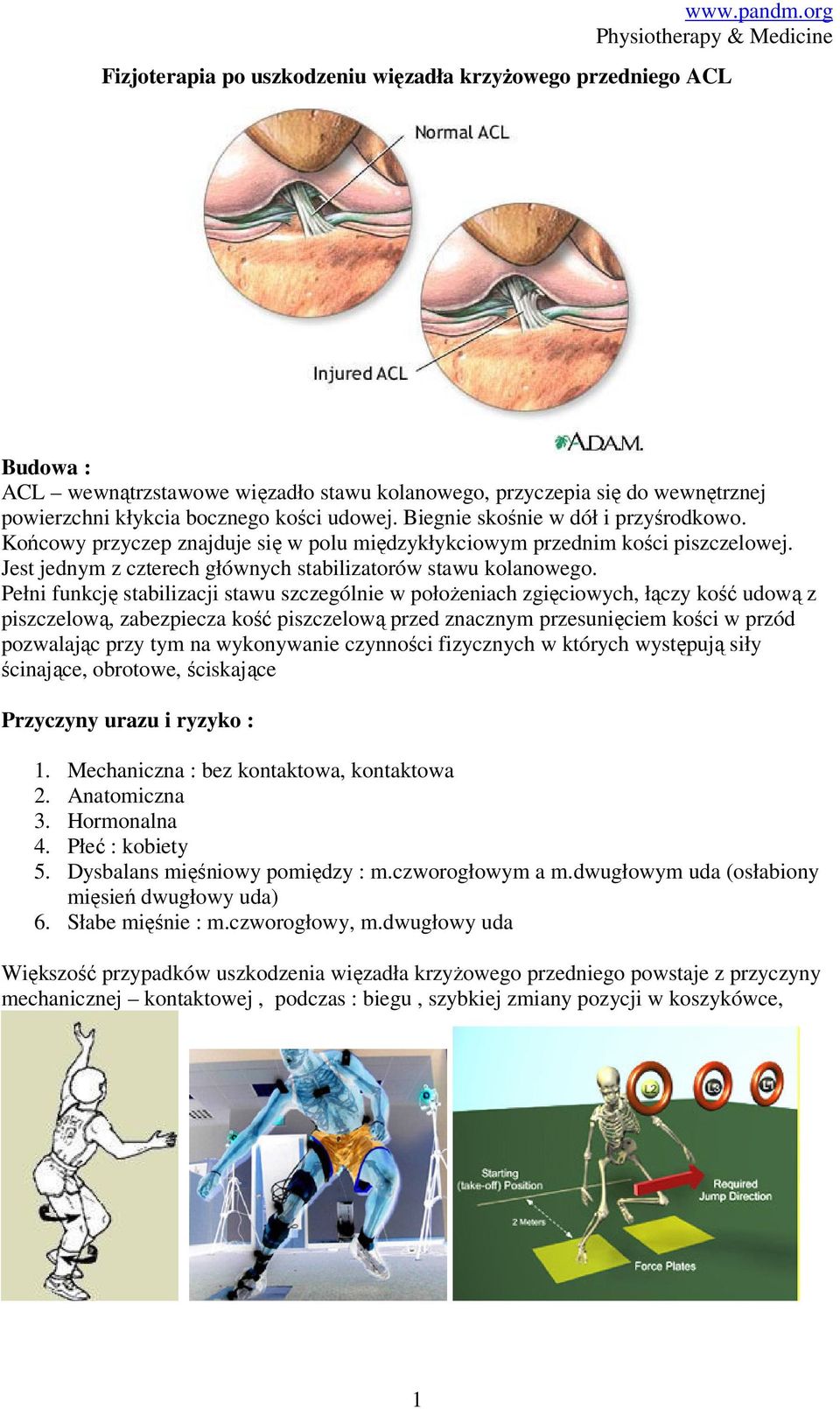 www.pandm.org
Physiotherapy & Medicine

Fizjoterapia po uszkodzeniu więzadła krzyżowego przedniego ACL

Normal ACL

Injured ACL

A.D.A.M.

Budowa :
ACL – wewnątrzstawowe więzadło stawu kolanowego, przyczepia się do wewnętrznej powierzchni kłykcia bocznego kości udowej. Biegnie skośnie w dół i przyśrodkowo. Końcowy przyczep znajduje się w polu międzykłykciowym przednim kości piszczelowej. Jest jednym z czterech głównych stabilizatorów stawu kolanowego.
Pełni funkcję stabilizacji stawu szczególnie w położeniach zgięciowych, łączy kość udową z piszczelową, zabezpiecza kość piszczelową przed znacznym przesunięciem kości w przód pozwalając przy tym na wykonywanie czynności fizycznych w których występują siły ścinające, obrotowe, ściskające

Przyczyny urazu i ryzyko :

1. Mechaniczna : bez kontaktowa, kontaktowa
2. Anatomiczna
3. Hormonalna
4. Płeć : kobiety
5. Dysbalans mięśniowy pomiędzy : m.czworogłowym a m.dwugłowym uda (osłabiony mięsień dwugłowy uda)
6. Słabe mięśnie : m.czworogłowy, m.dwugłowy uda

Większość przypadków uszkodzenia więzadła krzyżowego przedniego powstaje z przyczyny mechanicznej – kontaktowej , podczas : biegu , szybkiej zmiany pozycji w koszykówce,

L2 L3 L4
Starting (take-off) Position
Required Jump Direction
2 Meters
Force Plates

1